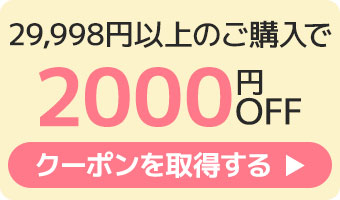 29,998円以上のご購入で

2000円OFF

クーポンを取得する ▶